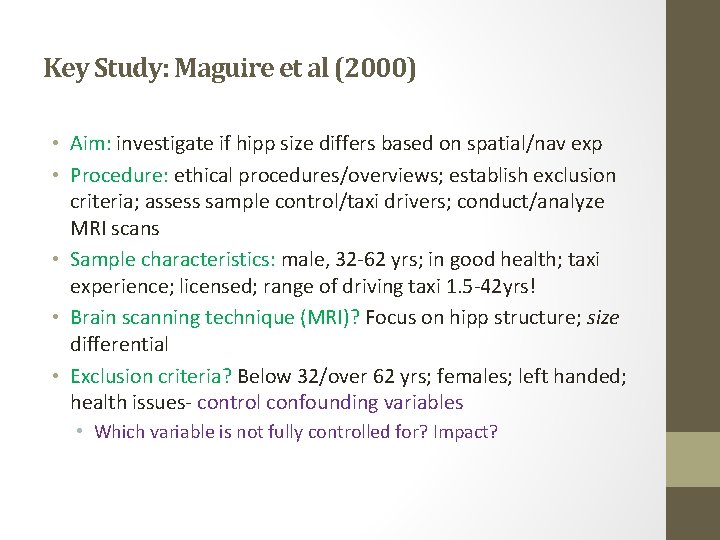 Key Study: Maguire et al (2000)

• Aim: investigate if hipp size differs based on spatial/nav exp
• Procedure: ethical procedures/overviews; establish exclusion criteria; assess sample control/taxi drivers; conduct/analyze MRI scans
• Sample characteristics: male, 32-62 yrs; in good health; taxi experience; licensed; range of driving taxi 1.5-42yrs!
• Brain scanning technique (MRI)? Focus on hipp structure; size differential
• Exclusion criteria? Below 32/over 62 yrs; females; left handed; health issues- control confounding variables
 • Which variable is not fully controlled for? Impact?